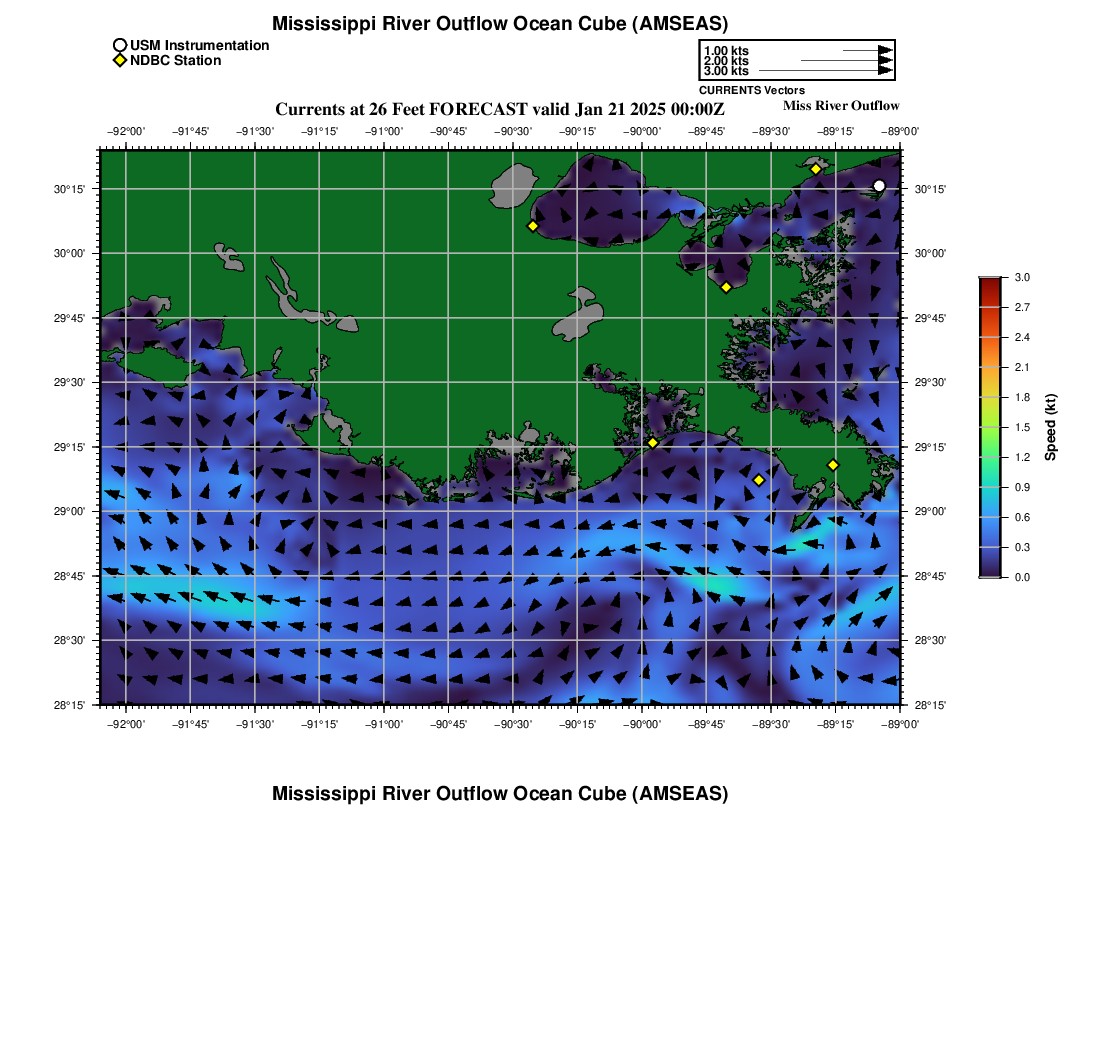 Mississippi River Outflow Ocean Cube (AMSEAS)

USM Instrumentation
NDBC Station

1.00 kts
2.00 kts
3.00 kts
CURRENTS Vectors

Currents at 26 Feet FORECAST valid Jan 21 2025 00:00Z

Miss River Outflow

−92°00' −91°45' −91°30' −91°15' −91°00' −90°45' −90°30' −90°15' −90°00' −89°45' −89°30' −89°15' −89°00'

30°15' 30°00' 29°45' 29°30' 29°15' 29°00' 28°45' 28°30' 28°15'

30°15' 30°00' 29°45' 29°30' 29°15' 29°00' 28°45' 28°30' 28°15'

−92°00' −91°45' −91°30' −91°15' −91°00' −90°45' −90°30' −90°15' −90°00' −89°45' −89°30' −89°15' −89°00'

3.0
2.7
2.4
2.1
1.8
1.5
1.2
0.9
0.6
0.3
0.0
Speed (kt)

Mississippi River Outflow Ocean Cube (AMSEAS)